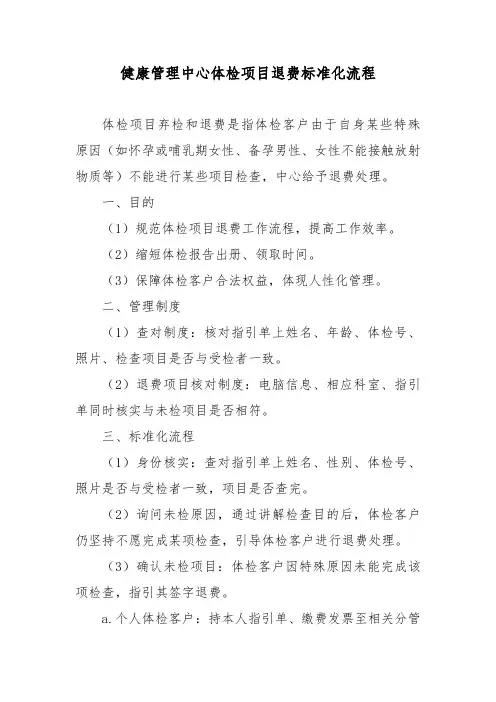 健康管理中心体检项目退费标准化流程

体检项目弃检和退费是指体检客户由于自身某些特殊原因（如怀孕或哺乳期女性、备孕男性、女性不能接触放射物质等）不能进行某些项目检查，中心给予退费处理。

一、目的

（1）规范体检项目退费工作流程，提高工作效率。

（2）缩短体检报告出册、领取时间。

（3）保障体检客户合法权益，体现人性化管理。

二、管理制度

（1）查对制度：核对指引单上姓名、年龄、体检号、照片、检查项目是否与受检者一致。

（2）退费项目核对制度：电脑信息、相应科室、指引单同时核实与未检项目是否相符。

三、标准化流程

（1）身份核实：查对指引单上姓名、性别、体检号、照片是否与受检者一致，项目是否查完。

（2）询问未检原因，通过讲解检查目的后，体检客户仍坚持不愿完成某项检查，引导体检客户进行退费处理。

（3）确认未检项目：体检客户因特殊原因未能完成该项检查，指引其签字退费。

a.个人体检客户：持本人指引单、缴费发票至相关分管